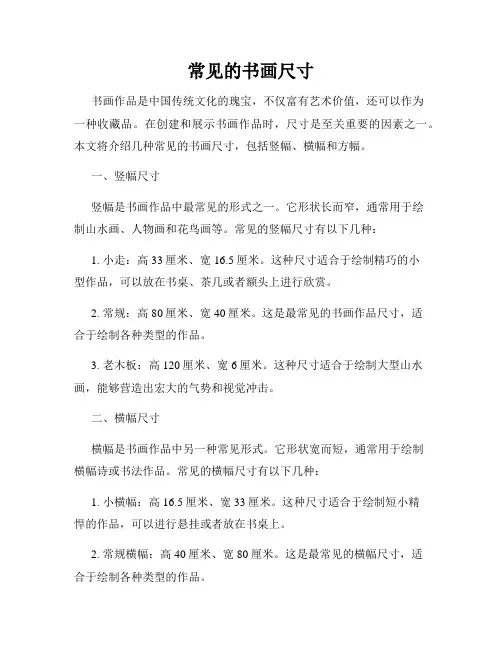 常见的书画尺寸

书画作品是中国传统文化的瑰宝，不仅富有艺术价值，还可以作为一种收藏品。在创建和展示书画作品时，尺寸是至关重要的因素之一。本文将介绍几种常见的书画尺寸，包括竖幅、横幅和方幅。

一、竖幅尺寸

竖幅是书画作品中最常见的形式之一。它形状长而窄，通常用于绘制山水画、人物画和花鸟画等。常见的竖幅尺寸有以下几种：

1. 小走：高 33 厘米、宽 16.5 厘米。这种尺寸适合于绘制精巧的小型作品，可以放在书桌、茶几或者额头上进行欣赏。

2. 常规：高 80 厘米、宽 40 厘米。这是最常见的书画作品尺寸，适合于绘制各种类型的作品。

3. 老木板：高 120 厘米、宽 6 厘米。这种尺寸适合于绘制大型山水画，能够营造出宏大的气势和视觉冲击。

二、横幅尺寸

横幅是书画作品中另一种常见形式。它形状宽而短，通常用于绘制横幅诗或书法作品。常见的横幅尺寸有以下几种：

1. 小横幅：高 16.5 厘米、宽 33 厘米。这种尺寸适合于绘制短小精悍的作品，可以进行悬挂或者放在书桌上。

2. 常规横幅：高 40 厘米、宽 80 厘米。这是最常见的横幅尺寸，适合于绘制各种类型的作品。